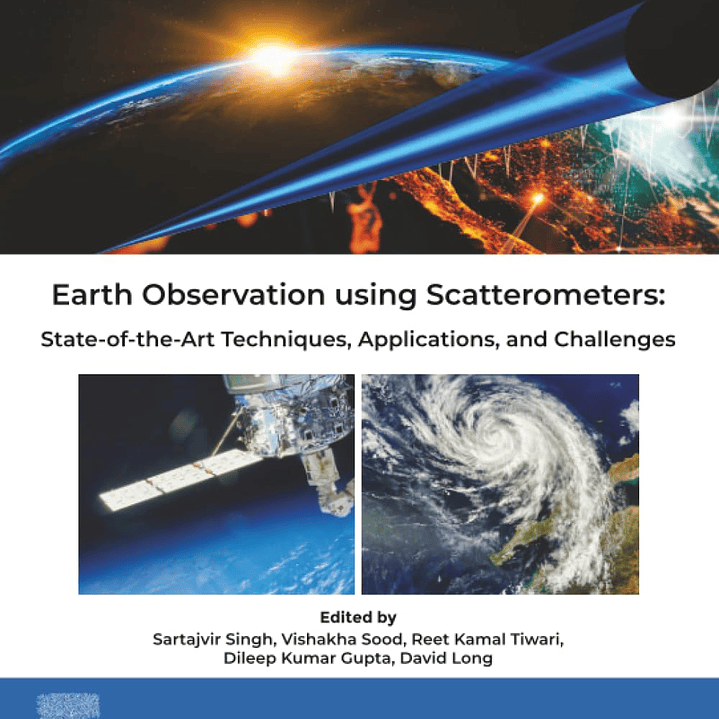 Earth Observation using Scatterometers:

State-of-the-Art Techniques, Applications, and Challenges

Edited by
Sartajvir Singh, Vishakha Sood, Reet Kamal Tiwari, Dileep Kumar Gupta, David Long